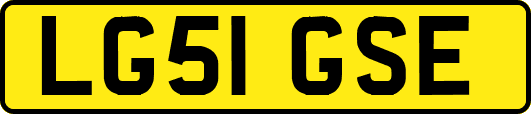 LG51 GSE